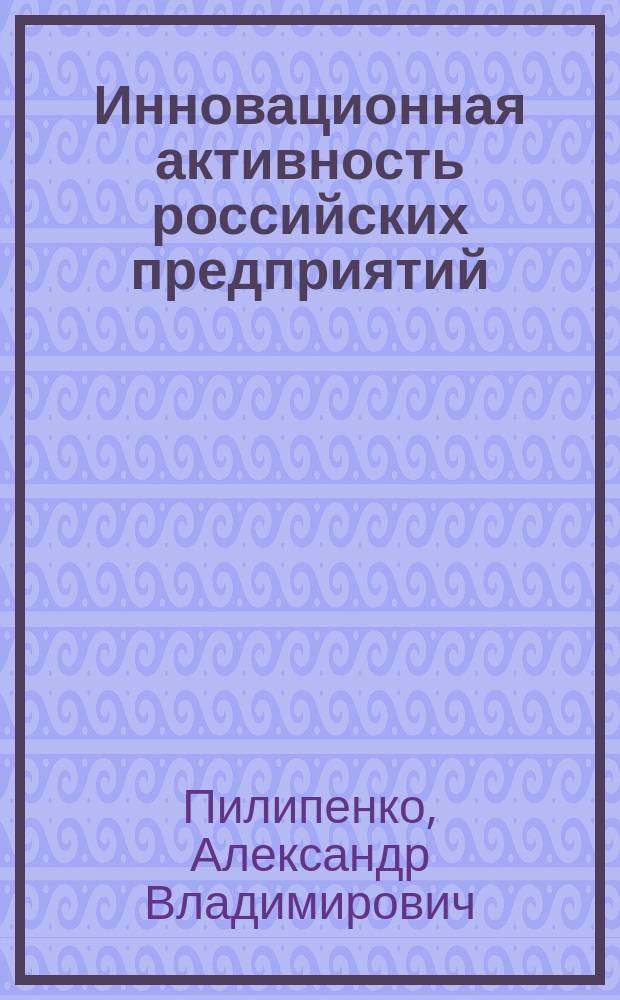 Инновационная активность российских предприятий

Пилипенко, Александр Владимирович